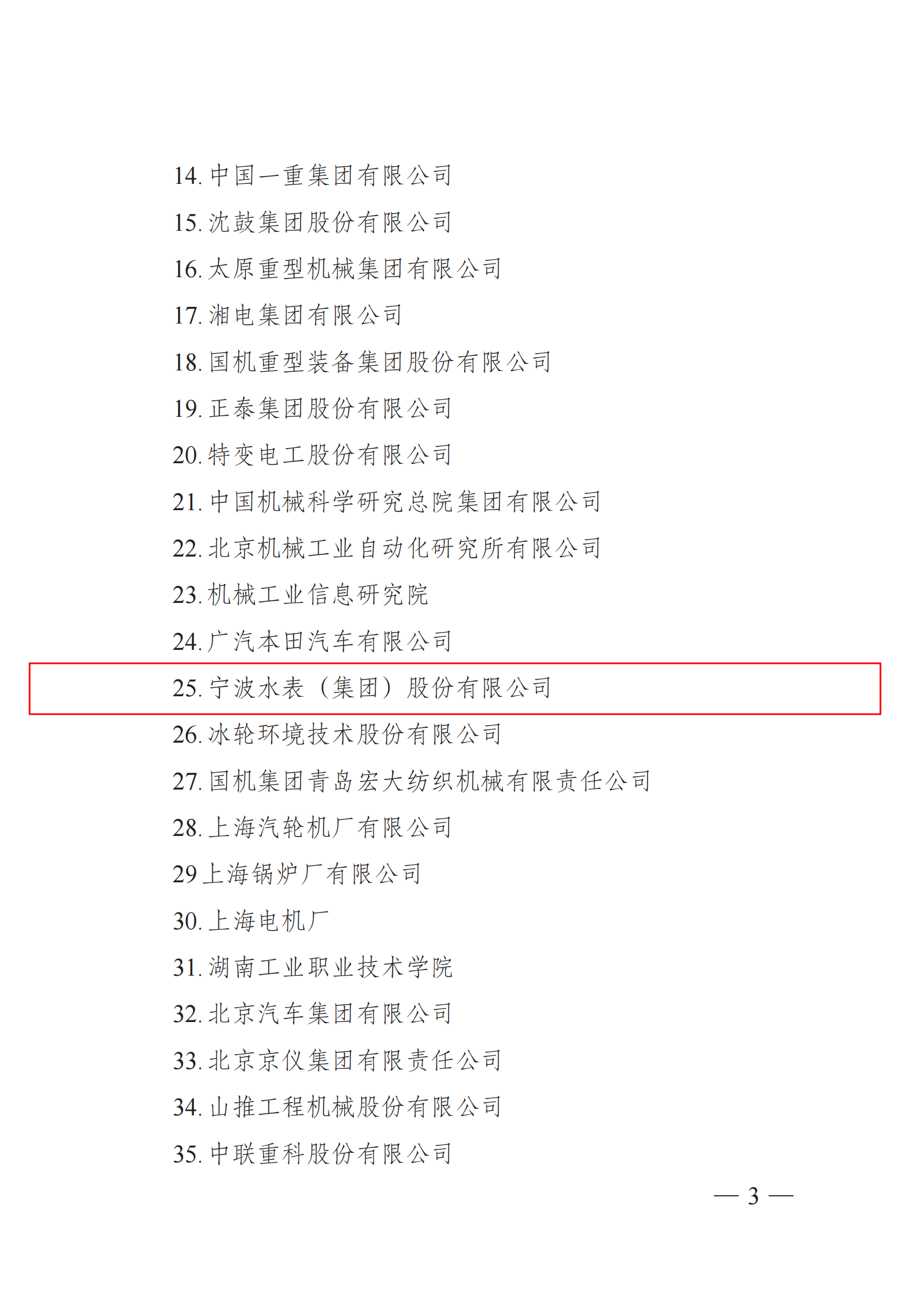 14.中国一重集团有限公司

15.沈鼓集团股份有限公司

16.太原重型机械集团有限公司

17.湘电集团有限公司

18.国机重型装备集团股份有限公司

19.正泰集团股份有限公司

20.特变电工股份有限公司

21.中国机械科学研究总院集团有限公司

22.北京机械工业自动化研究所有限公司

23.机械工业信息研究院

24.广汽本田汽车有限公司

25.宁波水表（集团）股份有限公司

26.冰轮环境技术股份有限公司

27.国机集团青岛宏大纺织机械有限责任公司

28.上海汽轮机厂有限公司

29上海锅炉厂有限公司

30.上海电机厂

31.湖南工业职业技术学院

32.北京汽车集团有限公司

33.北京京仪集团有限责任公司

34.山推工程机械股份有限公司

35.中联重科股份有限公司

— 3 —